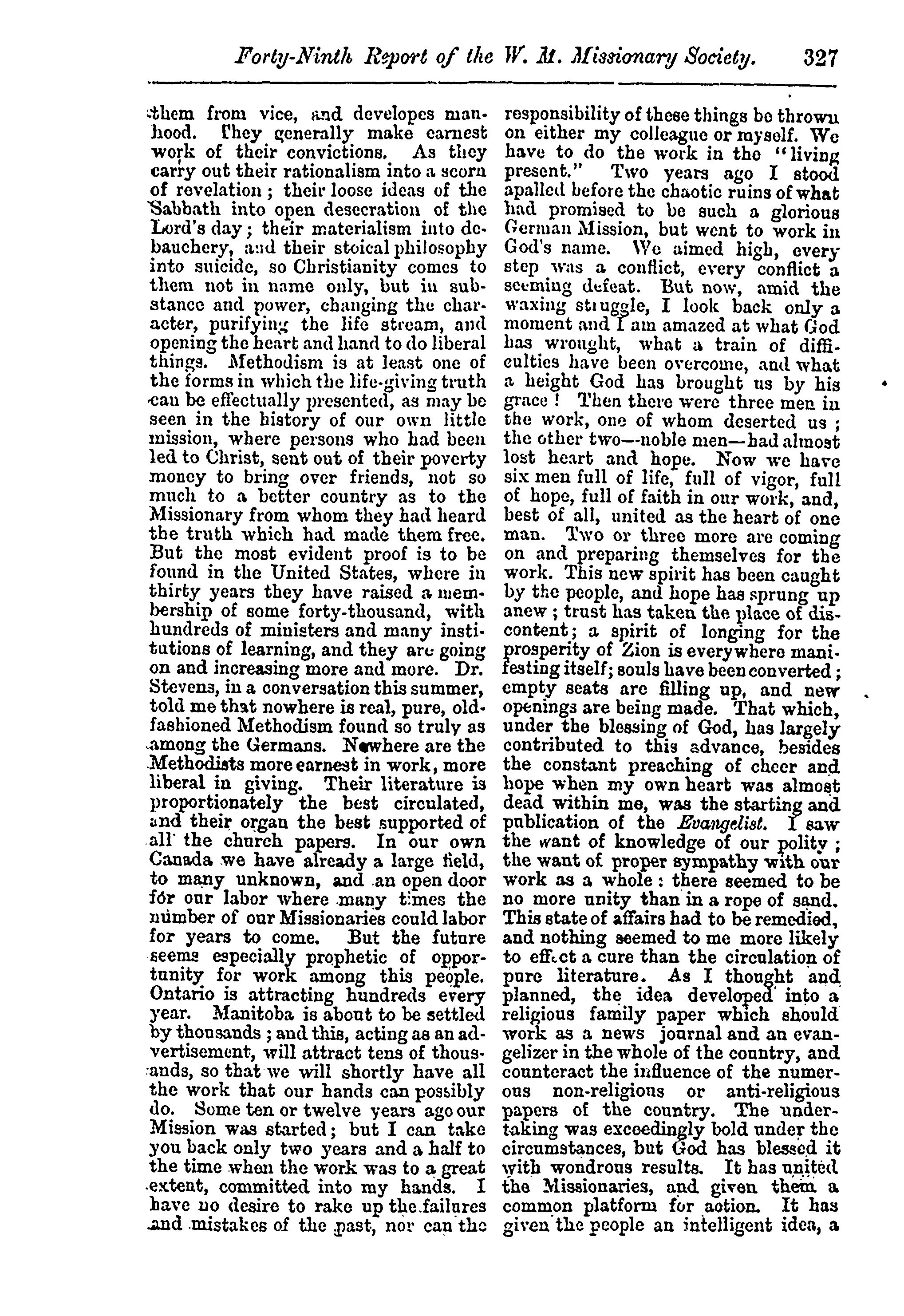 Forty-Ninth Report of the W. M. Missionary Society. 327

them from vice, and developes manhood. They generally make earnest work of their convictions. As they carry out their rationalism into a scorn of revelation; their loose ideas of the Sabbath into open desecration of the Lord's day; their materialism into debauchery, and their stoical philosophy into suicide, so Christianity comes to them not in name only, but in substance and power, changing the character, purifying the life stream, and opening the heart and hand to do liberal things. Methodism is at least one of the forms in which the life-giving truth can be effectually presented, as may be seen in the history of our own little mission, where persons who had been led to Christ, sent out of their poverty money to bring over friends, not so much to a better country as to the Missionary from whom they had heard the truth which had made them free. But the most evident proof is to be found in the United States, where in thirty years they have raised a membership of some forty-thousand, with hundreds of ministers and many institutions of learning, and they are going on and increasing more and more. Dr. Stevens, in a conversation this summer, told me that nowhere is real, pure, old-fashioned Methodism found so truly as among the Germans. Nowhere are the Methodists more earnest in work, more liberal in giving. Their literature is proportionately the best circulated, and their organ the best supported of all the church papers. In our own Canada we have already a large field, to many unknown, and an open door for our labor where many times the number of our Missionaries could labor for years to come. But the future seems especially prophetic of opportunity for work among this people. Ontario is attracting hundreds every year. Manitoba is about to be settled by thousands; and this, acting as an advertisement, will attract tens of thousands, so that we will shortly have all the work that our hands can possibly do. Some ten or twelve years ago our Mission was started; but I can take you back only two years and a half to the time when the work was to a great extent, committed into my hands. I have no desire to rake up the failures and mistakes of the past, nor can the responsibility of these things be thrown on either my colleague or myself. We have to do the work in the "living present." Two years ago I stood apalled before the chaotic ruins of what had promised to be such a glorious German Mission, but went to work in God's name. We aimed high, every step was a conflict, every conflict a seeming defeat. But now, amid the waxing struggle, I look back only a moment and I am amazed at what God has wrought, what a train of difficulties have been overcome, and what a height God has brought us by his grace! Then there were three men in the work, one of whom deserted us; the other two—noble men—had almost lost heart and hope. Now we have six men full of life, full of vigor, full of hope, full of faith in our work, and, best of all, united as the heart of one man. Two or three more are coming on and preparing themselves for the work. This new spirit has been caught by the people, and hope has sprung up anew; trust has taken the place of discontent; a spirit of longing for the prosperity of Zion is everywhere manifesting itself; souls have been converted; empty seats are filling up, and new openings are being made. That which, under the blessing of God, has largely contributed to this advance, besides the constant preaching of cheer and hope when my own heart was almost dead within me, was the starting and publication of the Evangelist. I saw the want of knowledge of our polity; the want of proper sympathy with our work as a whole: there seemed to be no more unity than in a rope of sand. This state of affairs had to be remedied, and nothing seemed to me more likely to effect a cure than the circulation of pure literature. As I thought and planned, the idea developed into a religious family paper which should work as a news journal and an evangelizer in the whole of the country, and counteract the influence of the numerous non-religious or anti-religious papers of the country. The undertaking was exceedingly bold under the circumstances, but God has blessed it with wondrous results. It has united the Missionaries, and given them a common platform for action. It has given the people an intelligent idea, a